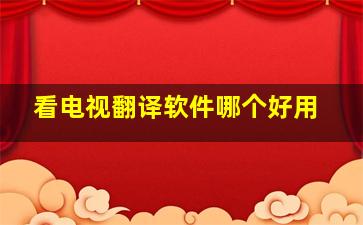 看电视翻译软件哪个好用